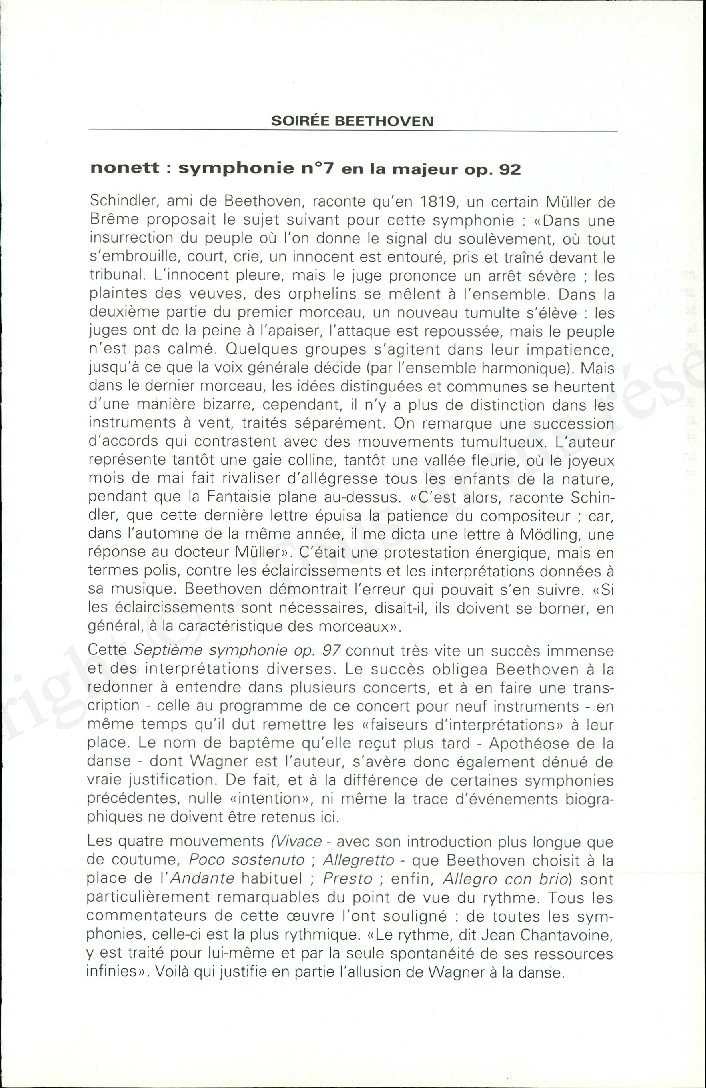 SOIRÉE BEETHOVEN

nonett : symphonie n°7 en la majeur op. 92

Schindler, ami de Beethoven, raconte qu'en 1819, un certain Müller de Brême proposait le sujet suivant pour cette symphonie : «Dans une insurrection du peuple où l'on donne le signal du soulèvement, où tout s'embrouille, court, crie, un innocent est entouré, pris et traîné devant le tribunal. L'innocent pleure, mais le juge prononce un arrêt sévère ; les plaintes des veuves, des orphelins se mêlent à l'ensemble. Dans la deuxième partie du premier morceau, un nouveau tumulte s'élève : les juges ont de la peine à l'apaiser, l'attaque est repoussée, mais le peuple n'est pas calmé. Quelques groupes s'agitent dans leur impatience, jusqu'à ce que la voix générale décide (par l'ensemble harmonique). Mais dans le dernier morceau, les idées distinguées et communes se heurtent d'une manière bizarre, cependant, il n'y a plus de distinction dans les instruments à vent, traités séparément. On remarque une succession d'accords qui contrastent avec des mouvements tumultueux. L'auteur représente tantôt une gaie colline, tantôt une vallée fleurie, où le joyeux mois de mai fait rivaliser d'allégresse tous les enfants de la nature, pendant que la Fantaisie plane au-dessus. «C'est alors, raconte Schindler, que cette dernière lettre épuisa la patience du compositeur ; car, dans l'automne de la même année, il me dicta une lettre à Mödling, une réponse au docteur Müller». C'était une protestation énergique, mais en termes polis, contre les éclaircissements et les interprétations données à sa musique. Beethoven démontrait l'erreur qui pouvait s'en suivre. «Si les éclaircissements sont nécessaires, disait-il, ils doivent se borner, en général, à la caractéristique des morceaux».

Cette Septième symphonie op. 97 connut très vite un succès immense et des interprétations diverses. Le succès obligea Beethoven à la redonner à entendre dans plusieurs concerts, et à en faire une transcription - celle au programme de ce concert pour neuf instruments - en même temps qu'il dut remettre les «faiseurs d'interprétations» à leur place. Le nom de baptême qu'elle reçut plus tard - Apothéose de la danse - dont Wagner est l'auteur, s'avère donc également dénué de vraie justification. De fait, et à la différence de certaines symphonies précédentes, nulle «intention», ni même la trace d'événements biographiques ne doivent être retenus ici.

Les quatre mouvements (Vivace - avec son introduction plus longue que de coutume, Poco sostenuto ; Allegretto - que Beethoven choisit à la place de l'Andante habituel ; Presto ; enfin, Allegro con brio) sont particulièrement remarquables du point de vue du rythme. Tous les commentateurs de cette œuvre l'ont souligné : de toutes les symphonies, celle-ci est la plus rythmique. «Le rythme, dit Jean Chantavoine, y est traité pour lui-même et par la seule spontanéité de ses ressources infinies». Voilà qui justifie en partie l'allusion de Wagner à la danse.